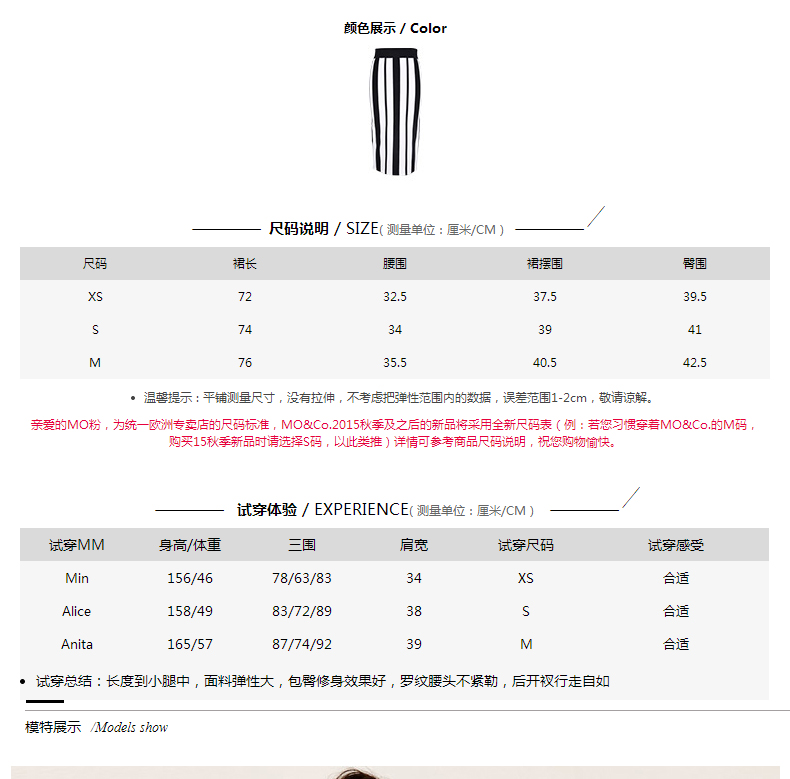 颜色展示 / Color

尺码说明 / SIZE( 测量单位：厘米/CM )

| 尺码 | 裙长 | 腰围 | 裙摆围 | 臀围 |
|---|---|---|---|---|
| XS | 72 | 32.5 | 37.5 | 39.5 |
| S | 74 | 34 | 39 | 41 |
| M | 76 | 35.5 | 40.5 | 42.5 |

• 温馨提示：平铺测量尺寸，没有拉伸，不考虑把弹性范围内的数据，误差范围1-2cm，敬请谅解。

亲爱的MO粉，为统一欧洲专卖店的尺码标准，MO&Co.2015秋季及之后的新品将采用全新尺码表（例：若您习惯穿着MO&Co.的M码，购买15秋季新品时请选择S码，以此类推）详情可参考商品尺码说明，祝您购物愉快。

试穿体验 / EXPERIENCE( 测量单位：厘米/CM )

| 试穿MM | 身高/体重 | 三围 | 肩宽 | 试穿尺码 | 试穿感受 |
|---|---|---|---|---|---|
| Min | 156/46 | 78/63/83 | 34 | XS | 合适 |
| Alice | 158/49 | 83/72/89 | 38 | S | 合适 |
| Anita | 165/57 | 87/74/92 | 39 | M | 合适 |

• 试穿总结：长度到小腿中，面料弹性大，包臀修身效果好，罗纹腰头不紧勒，后开衩行走自如

模特展示 /Models show